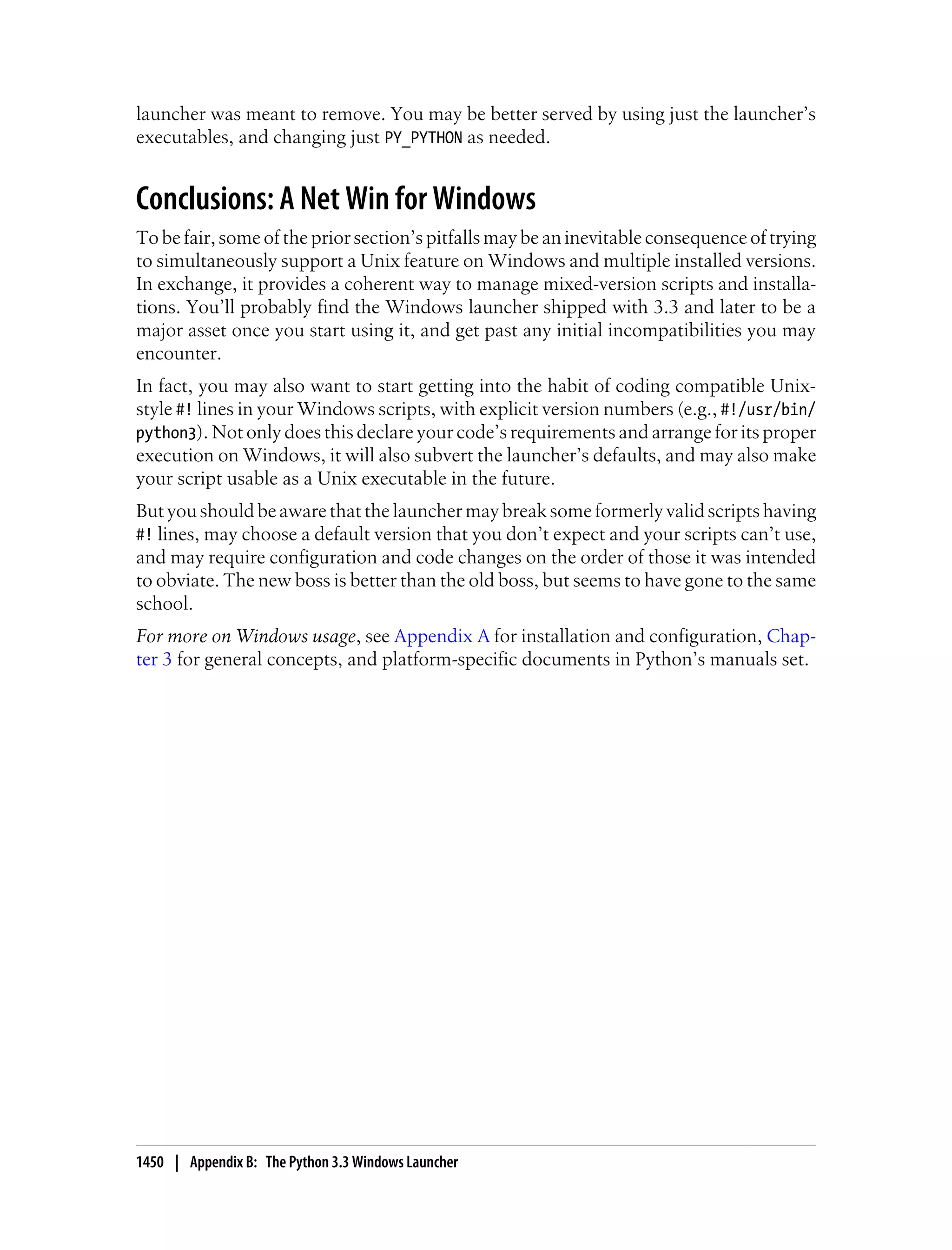 launcher was meant to remove. You may be better served by using just the launcher's executables, and changing just PY_PYTHON as needed.

Conclusions: A Net Win for Windows

To be fair, some of the prior section's pitfalls may be an inevitable consequence of trying to simultaneously support a Unix feature on Windows and multiple installed versions. In exchange, it provides a coherent way to manage mixed-version scripts and installations. You'll probably find the Windows launcher shipped with 3.3 and later to be a major asset once you start using it, and get past any initial incompatibilities you may encounter.

In fact, you may also want to start getting into the habit of coding compatible Unix-style #! lines in your Windows scripts, with explicit version numbers (e.g., #!/usr/bin/python3). Not only does this declare your code's requirements and arrange for its proper execution on Windows, it will also subvert the launcher's defaults, and may also make your script usable as a Unix executable in the future.

But you should be aware that the launcher may break some formerly valid scripts having #! lines, may choose a default version that you don't expect and your scripts can't use, and may require configuration and code changes on the order of those it was intended to obviate. The new boss is better than the old boss, but seems to have gone to the same school.

For more on Windows usage, see Appendix A for installation and configuration, Chapter 3 for general concepts, and platform-specific documents in Python's manuals set.

1450 | Appendix B: The Python 3.3 Windows Launcher